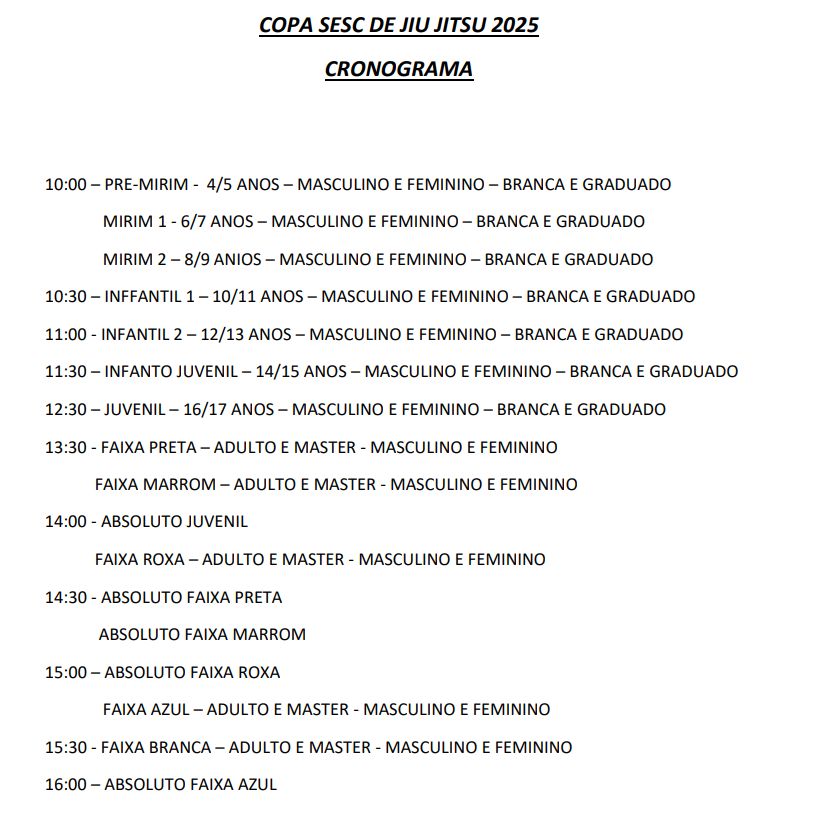 COPA SESC DE JIU JITSU 2025

CRONOGRAMA

10:00 – PRE-MIRIM - 4/5 ANOS – MASCULINO E FEMININO – BRANCA E GRADUADO

MIRIM 1 - 6/7 ANOS – MASCULINO E FEMININO – BRANCA E GRADUADO

MIRIM 2 – 8/9 ANIOS – MASCULINO E FEMININO – BRANCA E GRADUADO

10:30 – INFFANTIL 1 – 10/11 ANOS – MASCULINO E FEMININO – BRANCA E GRADUADO

11:00 - INFANTIL 2 – 12/13 ANOS – MASCULINO E FEMININO – BRANCA E GRADUADO

11:30 – INFANTO JUVENIL – 14/15 ANOS – MASCULINO E FEMININO – BRANCA E GRADUADO

12:30 – JUVENIL – 16/17 ANOS – MASCULINO E FEMININO – BRANCA E GRADUADO

13:30 - FAIXA PRETA – ADULTO E MASTER - MASCULINO E FEMININO

FAIXA MARROM – ADULTO E MASTER - MASCULINO E FEMININO

14:00 - ABSOLUTO JUVENIL

FAIXA ROXA – ADULTO E MASTER - MASCULINO E FEMININO

14:30 - ABSOLUTO FAIXA PRETA

ABSOLUTO FAIXA MARROM

15:00 – ABSOLUTO FAIXA ROXA

FAIXA AZUL – ADULTO E MASTER - MASCULINO E FEMININO

15:30 - FAIXA BRANCA – ADULTO E MASTER - MASCULINO E FEMININO

16:00 – ABSOLUTO FAIXA AZUL